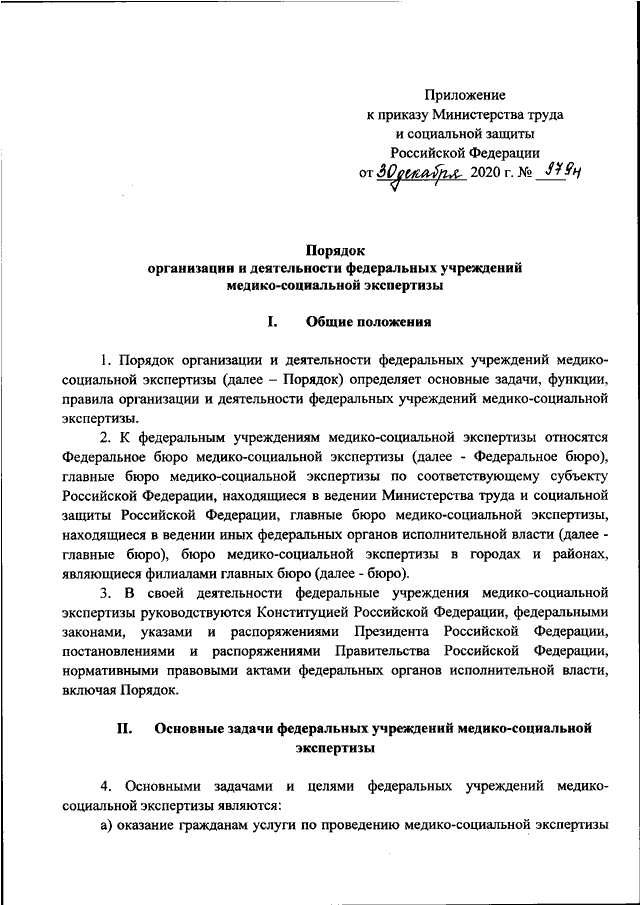 Приложение
к приказу Министерства труда
и социальной защиты
Российской Федерации
от 30 декабря 2020 г. № 979н

Порядок
организации и деятельности федеральных учреждений
медико-социальной экспертизы

I. Общие положения

1. Порядок организации и деятельности федеральных учреждений медико-социальной экспертизы (далее – Порядок) определяет основные задачи, функции, правила организации и деятельности федеральных учреждений медико-социальной экспертизы.

2. К федеральным учреждениям медико-социальной экспертизы относятся Федеральное бюро медико-социальной экспертизы (далее - Федеральное бюро), главные бюро медико-социальной экспертизы по соответствующему субъекту Российской Федерации, находящиеся в ведении Министерства труда и социальной защиты Российской Федерации, главные бюро медико-социальной экспертизы, находящиеся в ведении иных федеральных органов исполнительной власти (далее - главные бюро), бюро медико-социальной экспертизы в городах и районах, являющиеся филиалами главных бюро (далее - бюро).

3. В своей деятельности федеральные учреждения медико-социальной экспертизы руководствуются Конституцией Российской Федерации, федеральными законами, указами и распоряжениями Президента Российской Федерации, постановлениями и распоряжениями Правительства Российской Федерации, нормативными правовыми актами федеральных органов исполнительной власти, включая Порядок.

II. Основные задачи федеральных учреждений медико-социальной экспертизы

4. Основными задачами и целями федеральных учреждений медико-социальной экспертизы являются:

а) оказание гражданам услуги по проведению медико-социальной экспертизы